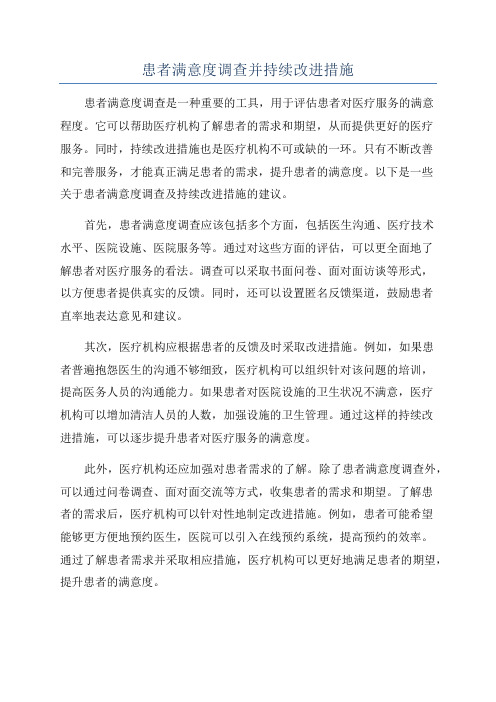 患者满意度调查并持续改进措施

患者满意度调查是一种重要的工具，用于评估患者对医疗服务的满意程度。它可以帮助医疗机构了解患者的需求和期望，从而提供更好的医疗服务。同时，持续改进措施也是医疗机构不可或缺的一环。只有不断改善和完善服务，才能真正满足患者的需求，提升患者的满意度。以下是一些关于患者满意度调查及持续改进措施的建议。

首先，患者满意度调查应该包括多个方面，包括医生沟通、医疗技术水平、医院设施、医院服务等。通过对这些方面的评估，可以更全面地了解患者对医疗服务的看法。调查可以采取书面问卷、面对面访谈等形式，以方便患者提供真实的反馈。同时，还可以设置匿名反馈渠道，鼓励患者直率地表达意见和建议。

其次，医疗机构应根据患者的反馈及时采取改进措施。例如，如果患者普遍抱怨医生的沟通不够细致，医疗机构可以组织针对该问题的培训，提高医务人员的沟通能力。如果患者对医院设施的卫生状况不满意，医疗机构可以增加清洁人员的人数，加强设施的卫生管理。通过这样的持续改进措施，可以逐步提升患者对医疗服务的满意度。

此外，医疗机构还应加强对患者需求的了解。除了患者满意度调查外，可以通过问卷调查、面对面交流等方式，收集患者的需求和期望。了解患者的需求后，医疗机构可以针对性地制定改进措施。例如，患者可能希望能够更方便地预约医生，医院可以引入在线预约系统，提高预约的效率。通过了解患者需求并采取相应措施，医疗机构可以更好地满足患者的期望，提升患者的满意度。